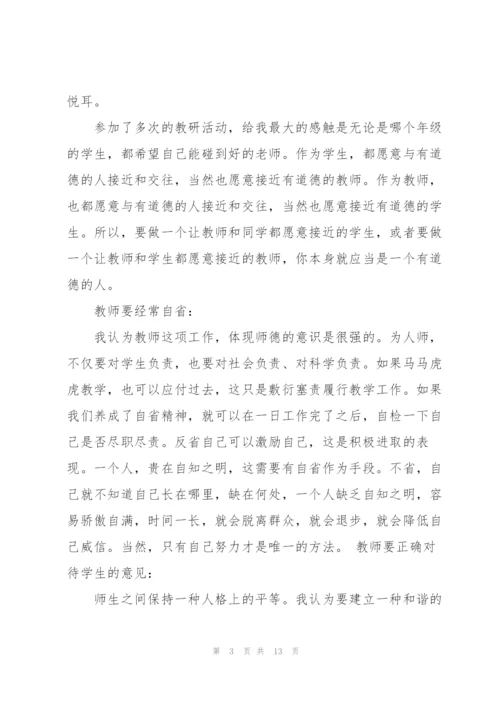 悦耳。

参加了多次的教研活动，给我最大的感触是无论是哪个年级的学生，都希望自己能碰到好的老师。作为学生，都愿意与有道德的人接近和交往，当然也愿意接近有道德的教师。作为教师，也都愿意与有道德的人接近和交往，当然也愿意接近有道德的学生。所以，要做一个让教师和同学都愿意接近的学生，或者要做一个让教师和学生都愿意接近的教师，你本身就应当是一个有道德的人。

教师要经常自省：

我认为教师这项工作，体现师德的意识是很强的。为人师，不仅要对学生负责，也要对社会负责、对科学负责。如果马马虎虎教学，也可以应付过去，这只是敷衍塞责履行教学工作。如果我们养成了自省精神，就可以在一日工作完了之后，自检一下自己是否尽职尽责。反省自己可以激励自己，这是积极进取的表现。一个人，贵在自知之明，这需要有自省作为手段。不省，自己就不知道自己长在哪里，缺在何处，一个人缺乏自知之明，容易骄傲自满，时间一长，就会脱离群众，就会退步，就会降低自己威信。当然，只有自己努力才是唯一的方法。 教师要正确对待学生的意见：

师生之间保持一种人格上的平等。我认为要建立一种和谐的

第 3 页 共 13 页